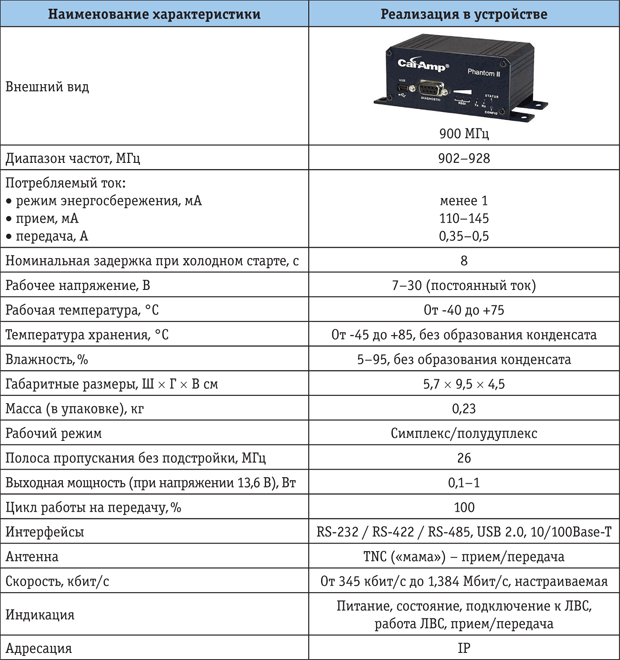 | Наименование характеристики | Реализация в устройстве |
|---|---|
| Внешний вид | CalAmp Phantom II 900 МГц |
| Диапазон частот, МГц | 902–928 |
| Потребляемый ток: • режим энергосбережения, мА • прием, мА • передача, А | менее 1 110–145 0,35–0,5 |
| Номинальная задержка при холодном старте, с | 8 |
| Рабочее напряжение, В | 7–30 (постоянный ток) |
| Рабочая температура, °С | От -40 до +75 |
| Температура хранения, °С | От -45 до +85, без образования конденсата |
| Влажность, % | 5–95, без образования конденсата |
| Габаритные размеры, Ш × Г × В см | 5,7 × 9,5 × 4,5 |
| Масса (в упаковке), кг | 0,23 |
| Рабочий режим | Симплекс/полудуплекс |
| Полоса пропускания без подстройки, МГц | 26 |
| Выходная мощность (при напряжении 13,6 В), Вт | 0,1–1 |
| Цикл работы на передачу, % | 100 |
| Интерфейсы | RS-232 / RS-422 / RS-485, USB 2.0, 10/100Base-T |
| Антенна | TNC («мама») – прием/передача |
| Скорость, кбит/с | От 345 кбит/с до 1,384 Мбит/с, настраиваемая |
| Индикация | Питание, состояние, подключение к ЛВС, работа ЛВС, прием/передача |
| Адресация | IP |